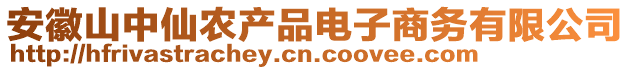 安徽山中仙农产品电子商务有限公司
http://hfrivastrachey.cn.coovee.com